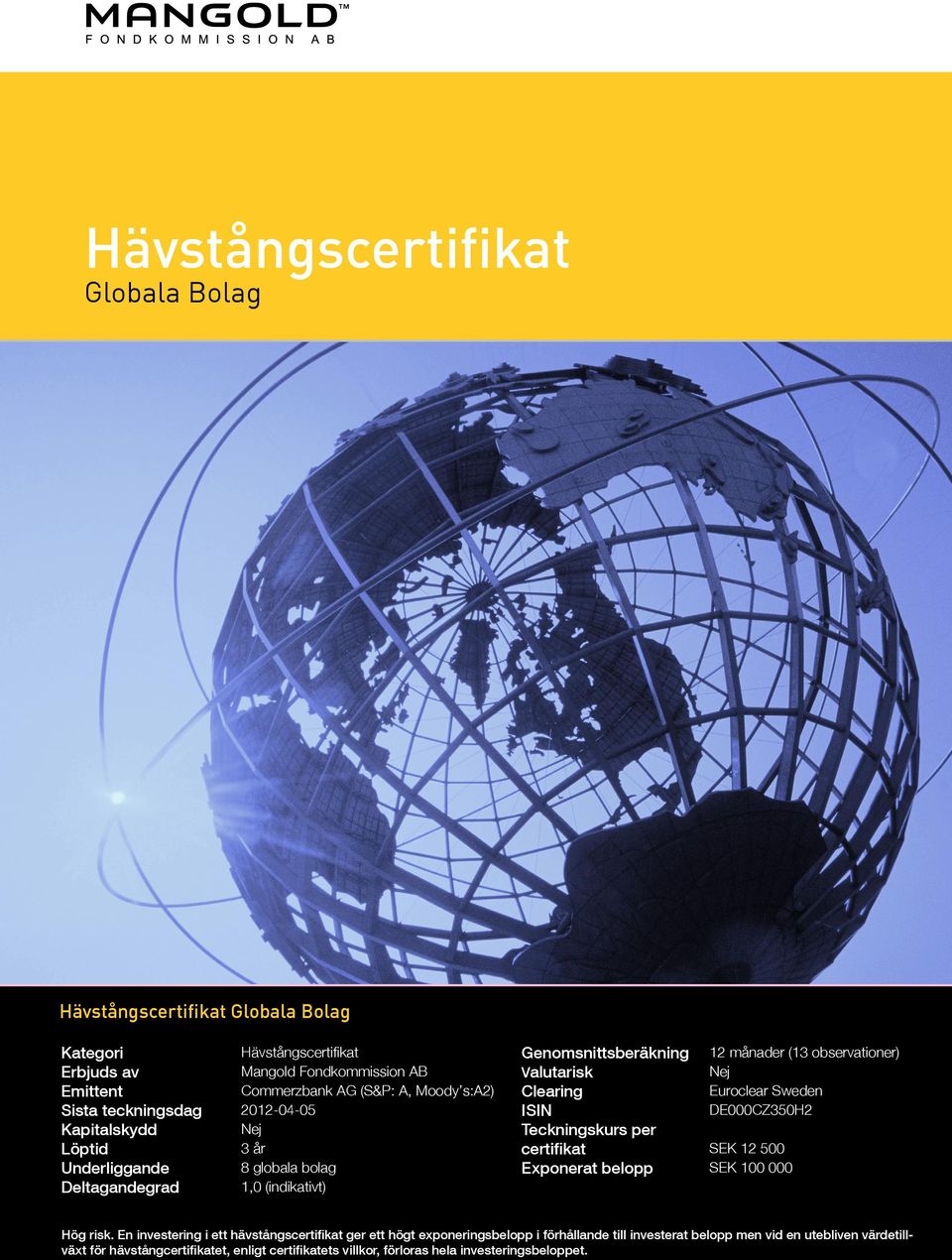 MANGOLD™
FONDKOMMISSION AB

Hävstångscertifikat
Globala Bolag

Hävstångscertifikat Globala Bolag

| | |
|---|---|
| Kategori | Hävstångscertifikat |
| Erbjuds av | Mangold Fondkommission AB |
| Emittent | Commerzbank AG (S&P: A, Moody's:A2) |
| Sista teckningsdag | 2012-04-05 |
| Kapitalskydd | Nej |
| Löptid | 3 år |
| Underliggande | 8 globala bolag |
| Deltagandegrad | 1,0 (indikativt) |

| | |
|---|---|
| Genomsnittsberäkning | 12 månader (13 observationer) |
| Valutarisk | Nej |
| Clearing | Euroclear Sweden |
| ISIN | DE000CZ350H2 |
| Teckningskurs per certifikat | SEK 12 500 |
| Exponerat belopp | SEK 100 000 |

Hög risk. En investering i ett hävstångscertifikat ger ett högt exponeringsbelopp i förhållande till investerat belopp men vid en utebliven värdetillväxt för hävstångcertifikatet, enligt certifikatets villkor, förloras hela investeringsbeloppet.